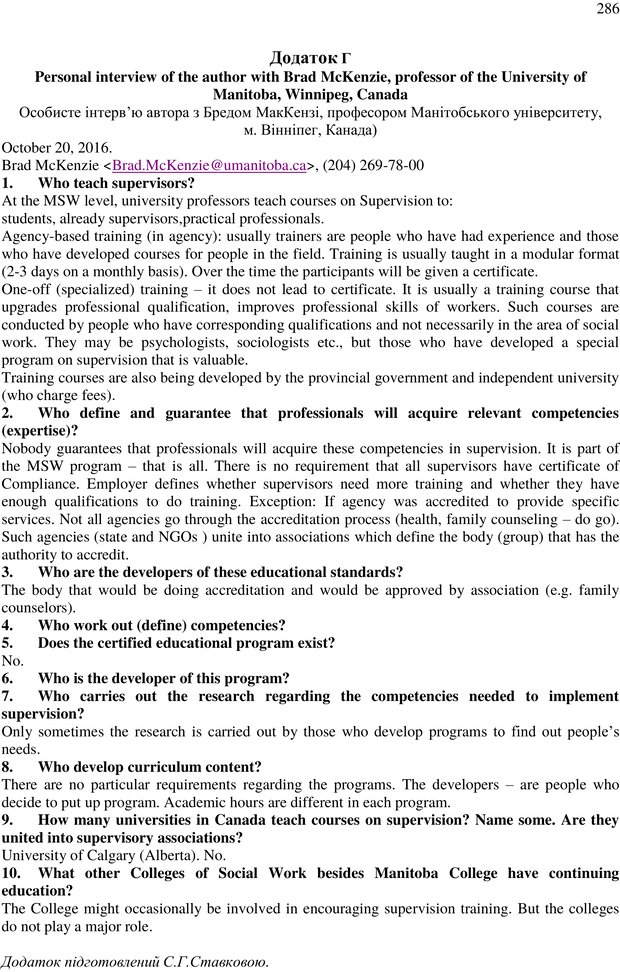 286

Додаток Г
Personal interview of the author with Brad McKenzie, professor of the University of Manitoba, Winnipeg, Canada
Особисте інтерв'ю автора з Бредом МакКензі, професором Манітобського університету, м. Вінніпег, Канада)

October 20, 2016.
Brad McKenzie <Brad.McKenzie@umanitoba.ca>, (204) 269-78-00

1. Who teach supervisors?
At the MSW level, university professors teach courses on Supervision to:
students, already supervisors,practical professionals.
Agency-based training (in agency): usually trainers are people who have had experience and those who have developed courses for people in the field. Training is usually taught in a modular format (2-3 days on a monthly basis). Over the time the participants will be given a certificate.
One-off (specialized) training – it does not lead to certificate. It is usually a training course that upgrades professional qualification, improves professional skills of workers. Such courses are conducted by people who have corresponding qualifications and not necessarily in the area of social work. They may be psychologists, sociologists etc., but those who have developed a special program on supervision that is valuable.
Training courses are also being developed by the provincial government and independent university (who charge fees).

2. Who define and guarantee that professionals will acquire relevant competencies (expertise)?
Nobody guarantees that professionals will acquire these competencies in supervision. It is part of the MSW program – that is all. There is no requirement that all supervisors have certificate of Compliance. Employer defines whether supervisors need more training and whether they have enough qualifications to do training. Exception: If agency was accredited to provide specific services. Not all agencies go through the accreditation process (health, family counseling – do go). Such agencies (state and NGOs ) unite into associations which define the body (group) that has the authority to accredit.

3. Who are the developers of these educational standards?
The body that would be doing accreditation and would be approved by association (e.g. family counselors).

4. Who work out (define) competencies?

5. Does the certified educational program exist?
No.

6. Who is the developer of this program?

7. Who carries out the research regarding the competencies needed to implement supervision?
Only sometimes the research is carried out by those who develop programs to find out people's needs.

8. Who develop curriculum content?
There are no particular requirements regarding the programs. The developers – are people who decide to put up program. Academic hours are different in each program.

9. How many universities in Canada teach courses on supervision? Name some. Are they united into supervisory associations?
University of Calgary (Alberta). No.

10. What other Colleges of Social Work besides Manitoba College have continuing education?
The College might occasionally be involved in encouraging supervision training. But the colleges do not play a major role.

Додаток підготовлений С.Г.Ставковою.